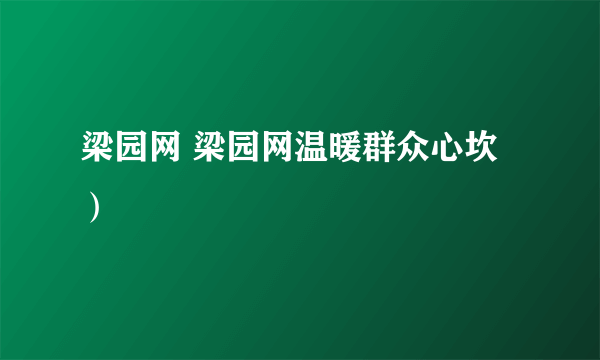 梁园网 梁园网温暖群众心坎）